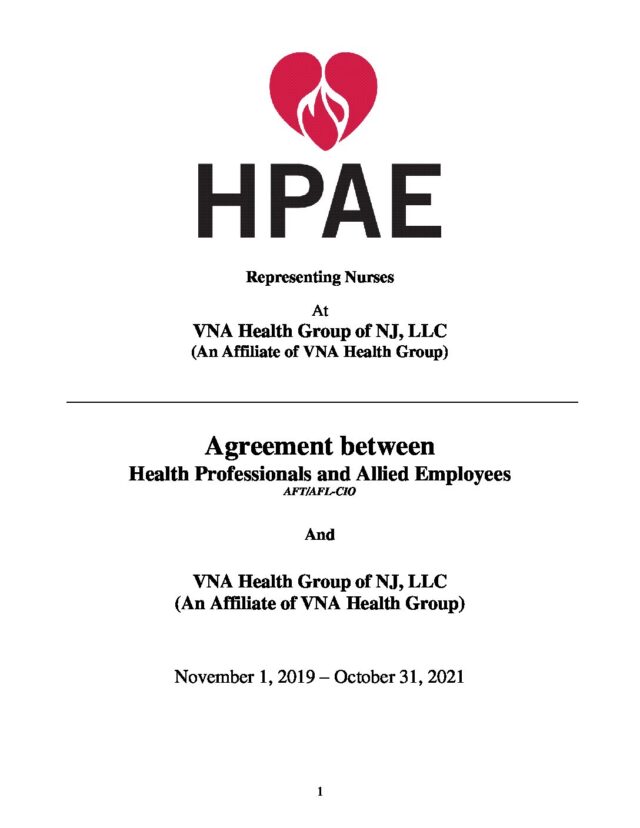 HPAE

Representing Nurses

At

VNA Health Group of NJ, LLC
(An Affiliate of VNA Health Group)

Agreement between
Health Professionals and Allied Employees
AFT/AFL-CIO

And

VNA Health Group of NJ, LLC
(An Affiliate of VNA Health Group)

November 1, 2019 – October 31, 2021

1